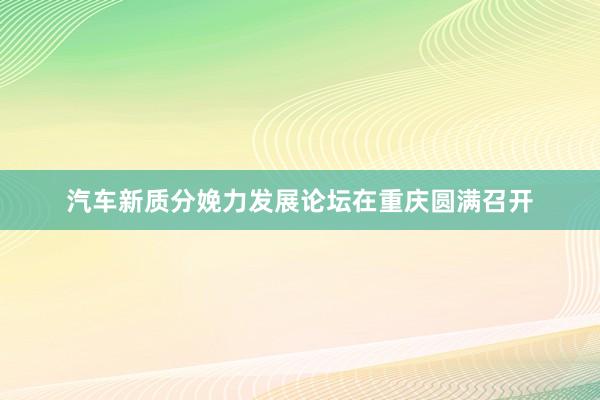 汽车新质分娩力发展论坛在重庆圆满召开